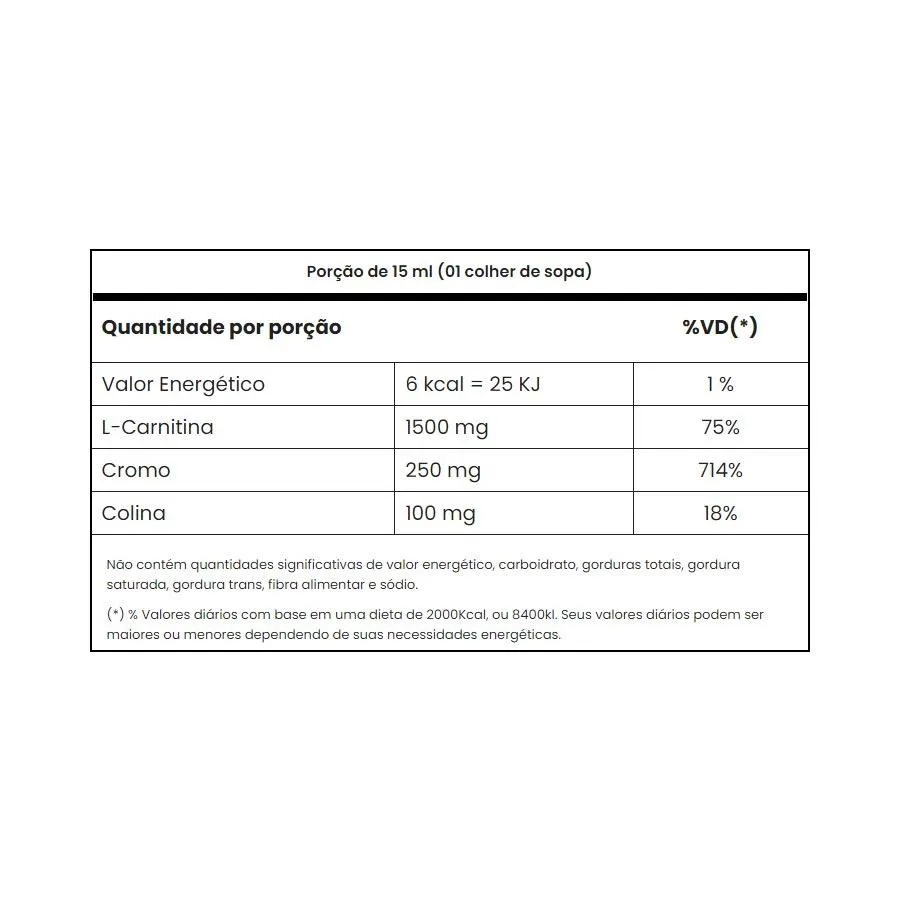 Porção de 15 ml (01 colher de sopa)

| Quantidade por porção | | %VD(*) |
|---|---|---|
| Valor Energético | 6 kcal = 25 KJ | 1 % |
| L-Carnitina | 1500 mg | 75% |
| Cromo | 250 mg | 714% |
| Colina | 100 mg | 18% |

Não contém quantidades significativas de valor energético, carboidrato, gorduras totais, gordura saturada, gordura trans, fibra alimentar e sódio.

(*) % Valores diários com base em uma dieta de 2000Kcal, ou 8400kl. Seus valores diários podem ser maiores ou menores dependendo de suas necessidades energéticas.